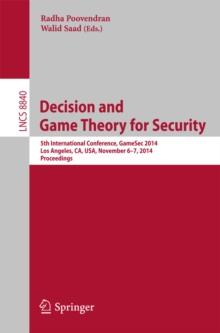 Radha Poovendran
Walid Saad (Eds.)

LNCS 8840

Decision and Game Theory for Security

5th International Conference, GameSec 2014
Los Angeles, CA, USA, November 6–7, 2014
Proceedings

Springer